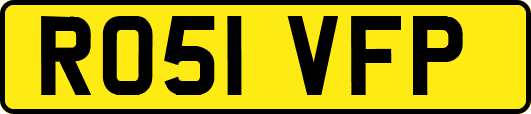 RO51 VFP